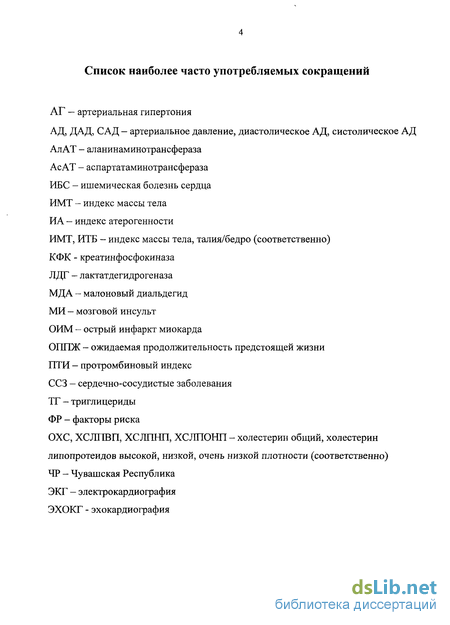 4

Список наиболее часто употребляемых сокращений

АГ – артериальная гипертония

АД, ДАД, САД – артериальное давление, диастолическое АД, систолическое АД

АлАТ – аланинаминотрансфераза

АсАТ – аспартатаминотрансфераза

ИБС – ишемическая болезнь сердца

ИМТ – индекс массы тела

ИА – индекс атерогенности

ИМТ, ИТБ – индекс массы тела, талия/бедро (соответственно)

КФК - креатинфосфокиназа

ЛДГ – лактатдегидрогеназа

МДА – малоновый диальдегид

МИ – мозговой инсульт

ОИМ – острый инфаркт миокарда

ОППЖ – ожидаемая продолжительность предстоящей жизни

ПТИ – протромбиновый индекс

ССЗ – сердечно-сосудистые заболевания

ТГ – триглицериды

ФР – факторы риска

ОХС, ХСЛПВП, ХСЛПНП, ХСЛПОНП – холестерин общий, холестерин липопротеидов высокой, низкой, очень низкой плотности (соответственно)

ЧР – Чувашская Республика

ЭКГ – электрокардиография

ЭХОКГ - эхокардиография

dsLib.net
библиотека диссертаций